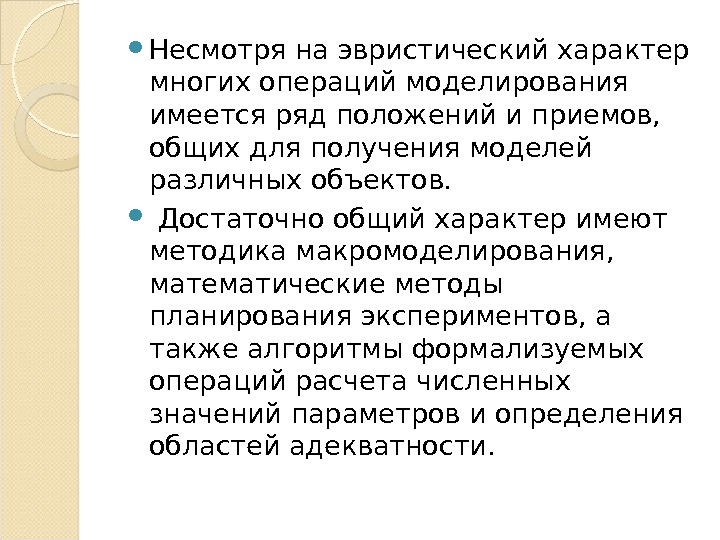 • Несмотря на эвристический характер многих операций моделирования имеется ряд положений и приемов, общих для получения моделей различных объектов.

• Достаточно общий характер имеют методика макромоделирования, математические методы планирования экспериментов, а также алгоритмы формализуемых операций расчета численных значений параметров и определения областей адекватности.